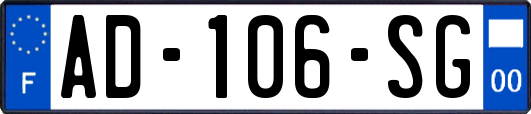 F
AD-106-SG
00